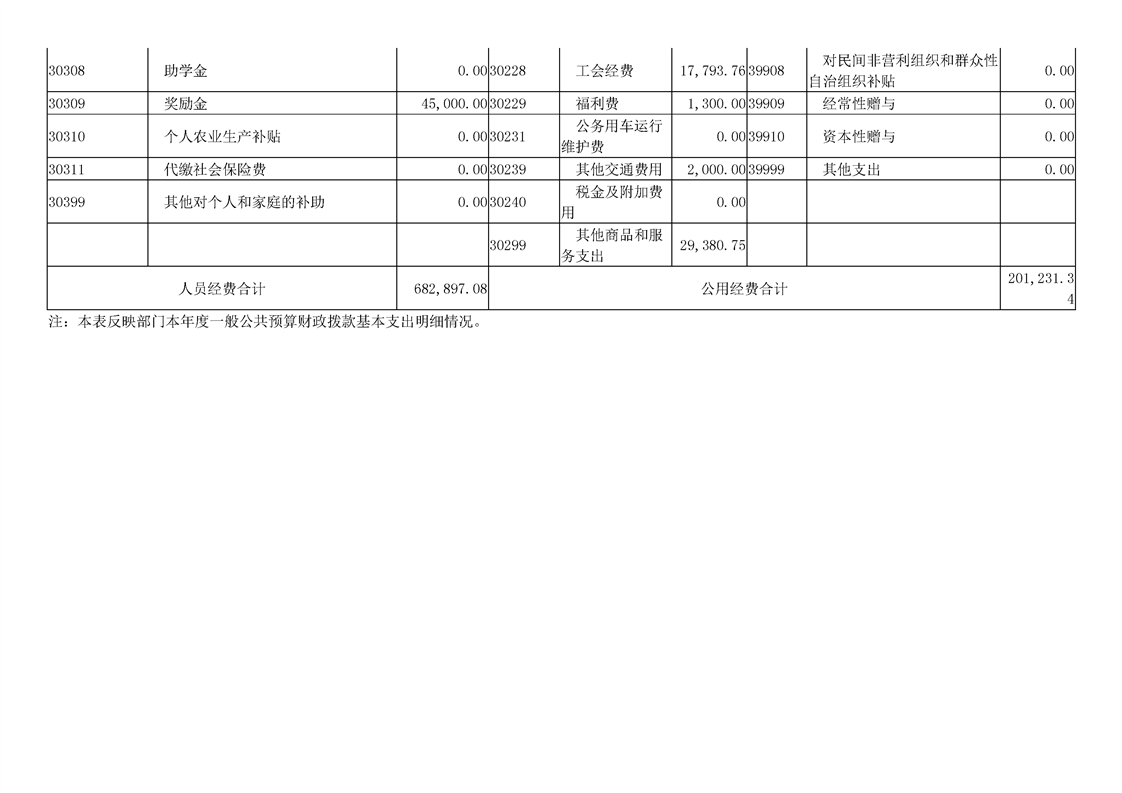 | 30308 | 助学金 | 0.00 | 30228 | 工会经费 | 17,793.76 | 39908 | 对民间非营利组织和群众性自治组织补贴 | 0.00 |
|---|---|---|---|---|---|---|---|---|
| 30309 | 奖励金 | 45,000.00 | 30229 | 福利费 | 1,300.00 | 39909 | 经常性赠与 | 0.00 |
| 30310 | 个人农业生产补贴 | 0.00 | 30231 | 公务用车运行维护费 | 0.00 | 39910 | 资本性赠与 | 0.00 |
| 30311 | 代缴社会保险费 | 0.00 | 30239 | 其他交通费用 | 2,000.00 | 39999 | 其他支出 | 0.00 |
| 30399 | 其他对个人和家庭的补助 | 0.00 | 30240 | 税金及附加费用 | 0.00 | | | |
| | | | 30299 | 其他商品和服务支出 | 29,380.75 | | | |
| 人员经费合计 | | 682,897.08 | 公用经费合计 | | | | | 201,231.34 |

注：本表反映部门本年度一般公共预算财政拨款基本支出明细情况。